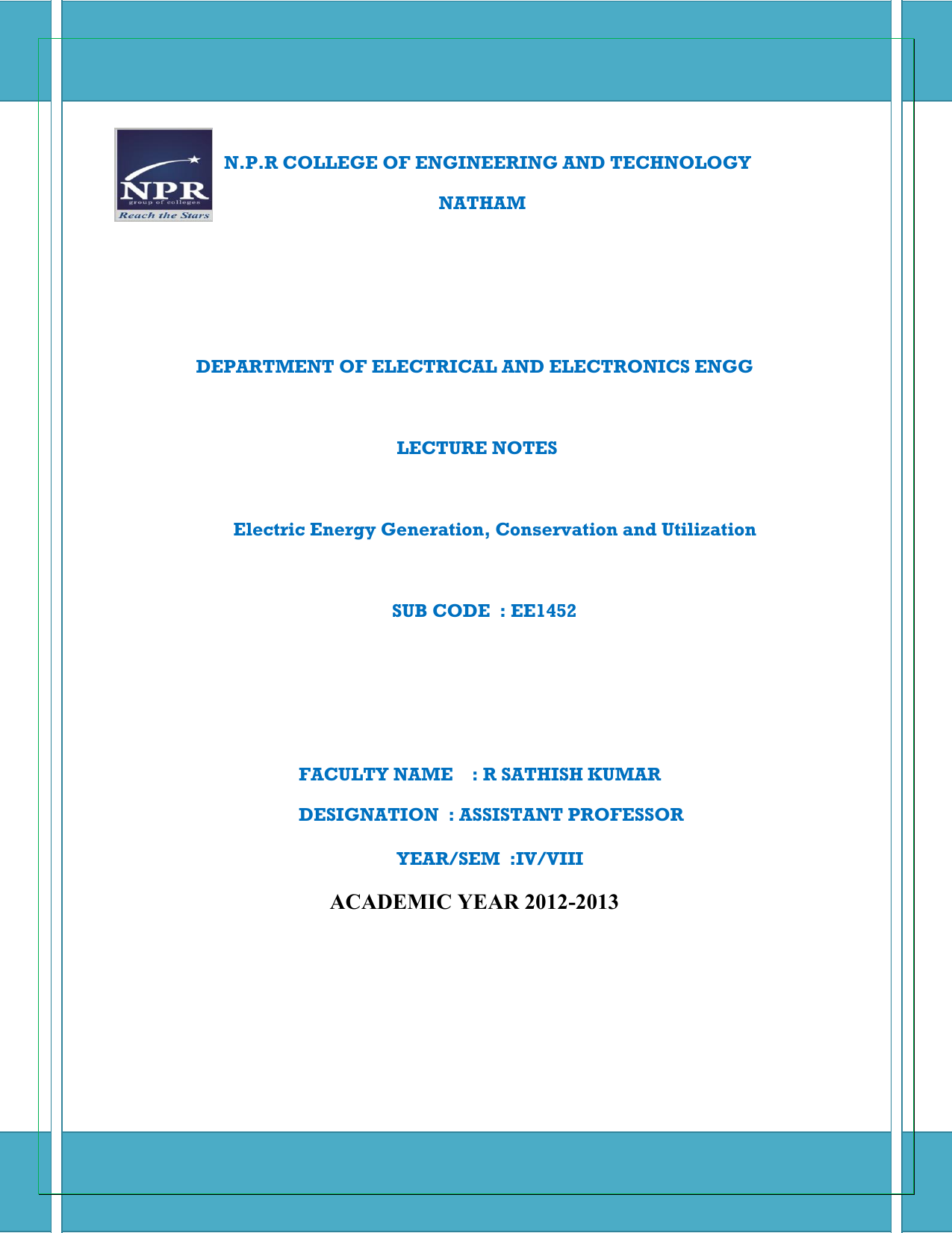 NPR
group of colleges
Reach the Stars

N.P.R COLLEGE OF ENGINEERING AND TECHNOLOGY

NATHAM

DEPARTMENT OF ELECTRICAL AND ELECTRONICS ENGG

LECTURE NOTES

Electric Energy Generation, Conservation and Utilization

SUB CODE : EE1452

FACULTY NAME : R SATHISH KUMAR

DESIGNATION : ASSISTANT PROFESSOR

YEAR/SEM :IV/VIII

ACADEMIC YEAR 2012-2013